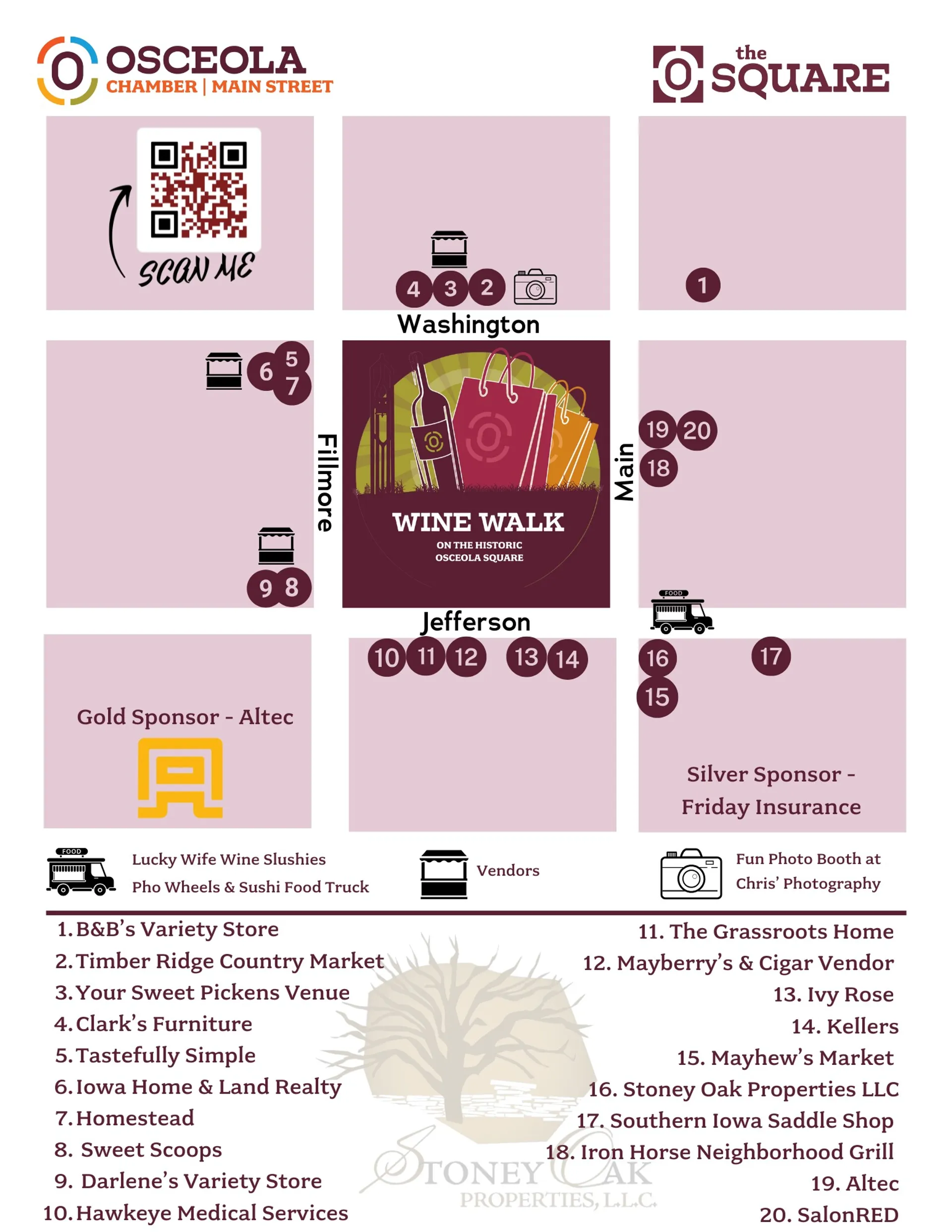 OSCEOLA
CHAMBER | MAIN STREET

the SQUARE

SCAN ME

4 3 2

1

Washington

6 5 7

Fillmore

WINE WALK
ON THE HISTORIC OSCEOLA SQUARE

Main

19 20
18

9 8

FOOD

Jefferson

10 11 12 13 14

16 17
15

Gold Sponsor - Altec

Silver Sponsor - Friday Insurance

FOOD
Lucky Wife Wine Slushies
Pho Wheels & Sushi Food Truck

Vendors

Fun Photo Booth at Chris' Photography

1. B&B's Variety Store
2. Timber Ridge Country Market
3. Your Sweet Pickens Venue
4. Clark's Furniture
5. Tastefully Simple
6. Iowa Home & Land Realty
7. Homestead
8. Sweet Scoops
9. Darlene's Variety Store
10. Hawkeye Medical Services

11. The Grassroots Home
12. Mayberry's & Cigar Vendor
13. Ivy Rose
14. Kellers
15. Mayhew's Market
16. Stoney Oak Properties LLC
17. Southern Iowa Saddle Shop
18. Iron Horse Neighborhood Grill
19. Altec
20. SalonRED

STONEY OAK
PROPERTIES, L.L.C.